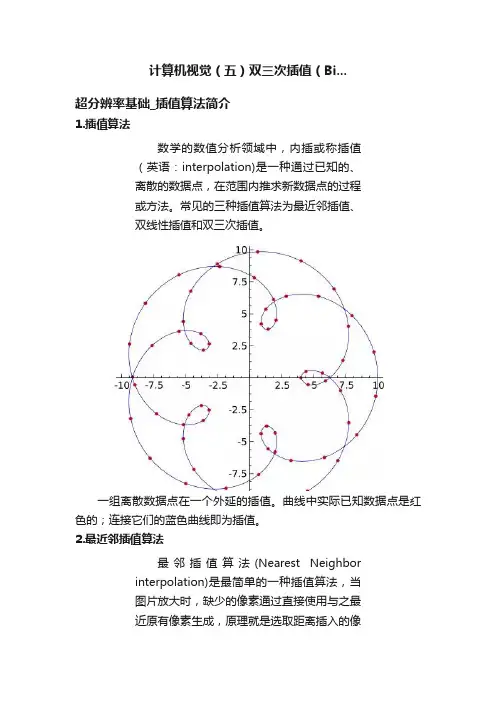 计算机视觉（五）双三次插值（Bi...

超分辨率基础_插值算法简介

1.插值算法

数学的数值分析领域中，内插或称插值（英语：interpolation)是一种通过已知的、离散的数据点，在范围内推求新数据点的过程或方法。常见的三种插值算法为最近邻插值、双线性插值和双三次插值。

10
7.5
5
2.5
-10
-7.5
-5
-2.5
2.5
5
7.5
10
-2.5
-5
-7.5

一组离散数据点在一个外延的插值。曲线中实际已知数据点是红色的；连接它们的蓝色曲线即为插值。

2.最近邻插值算法

最邻插值算法(Nearest Neighbor interpolation)是最简单的一种插值算法，当图片放大时，缺少的像素通过直接使用与之最近原有像素生成，原理就是选取距离插入的像